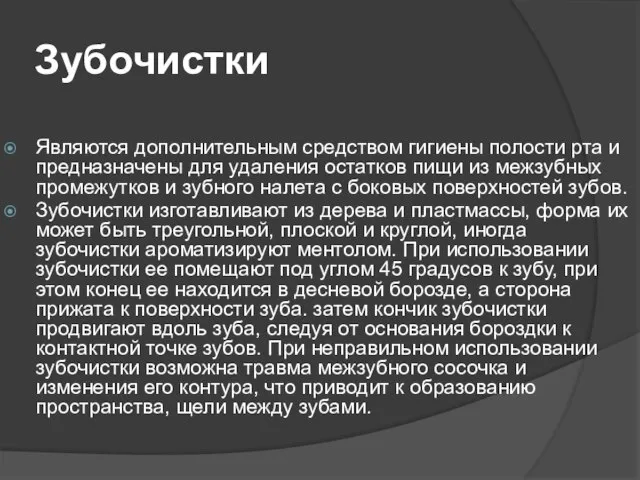 Зубочистки

Являются дополнительным средством гигиены полости рта и предназначены для удаления остатков пищи из межзубных промежутков и зубного налета с боковых поверхностей зубов.

Зубочистки изготавливают из дерева и пластмассы, форма их может быть треугольной, плоской и круглой, иногда зубочистки ароматизируют ментолом. При использовании зубочистки ее помещают под углом 45 градусов к зубу, при этом конец ее находится в десневой борозде, а сторона прижата к поверхности зуба. затем кончик зубочистки продвигают вдоль зуба, следуя от основания бороздки к контактной точке зубов. При неправильном использовании зубочистки возможна травма межзубного сосочка и изменения его контура, что приводит к образованию пространства, щели между зубами.